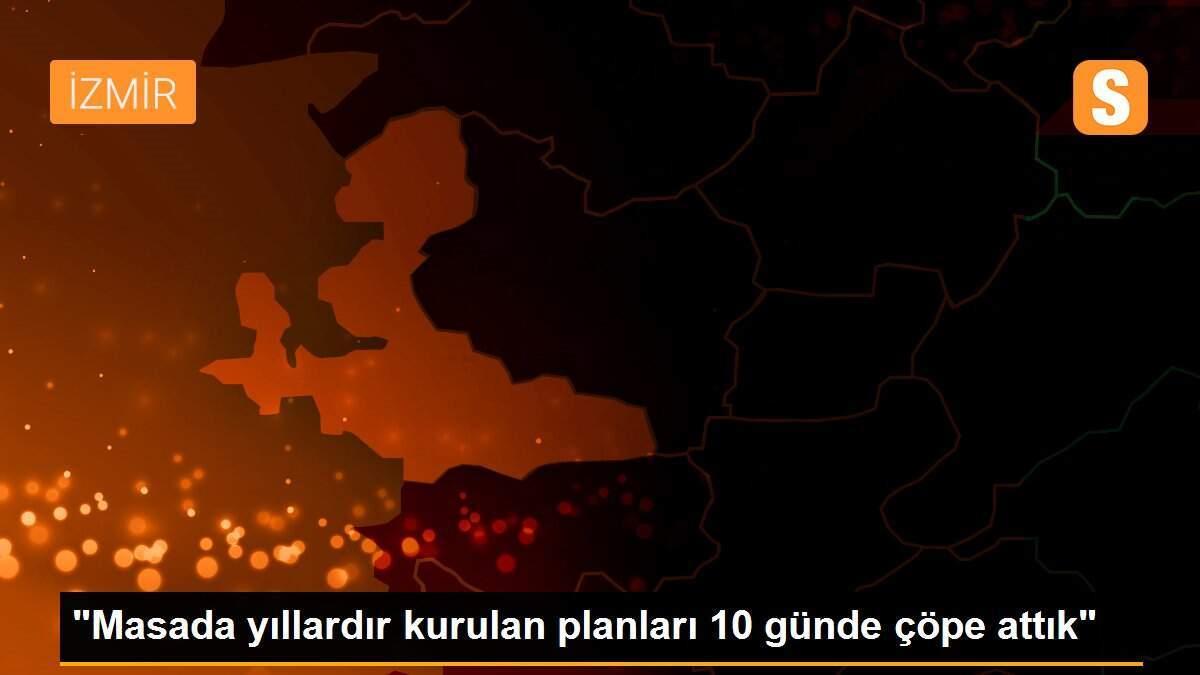 İZMİR

S

"Masada yıllardır kurulan planları 10 günde çöpe attık"